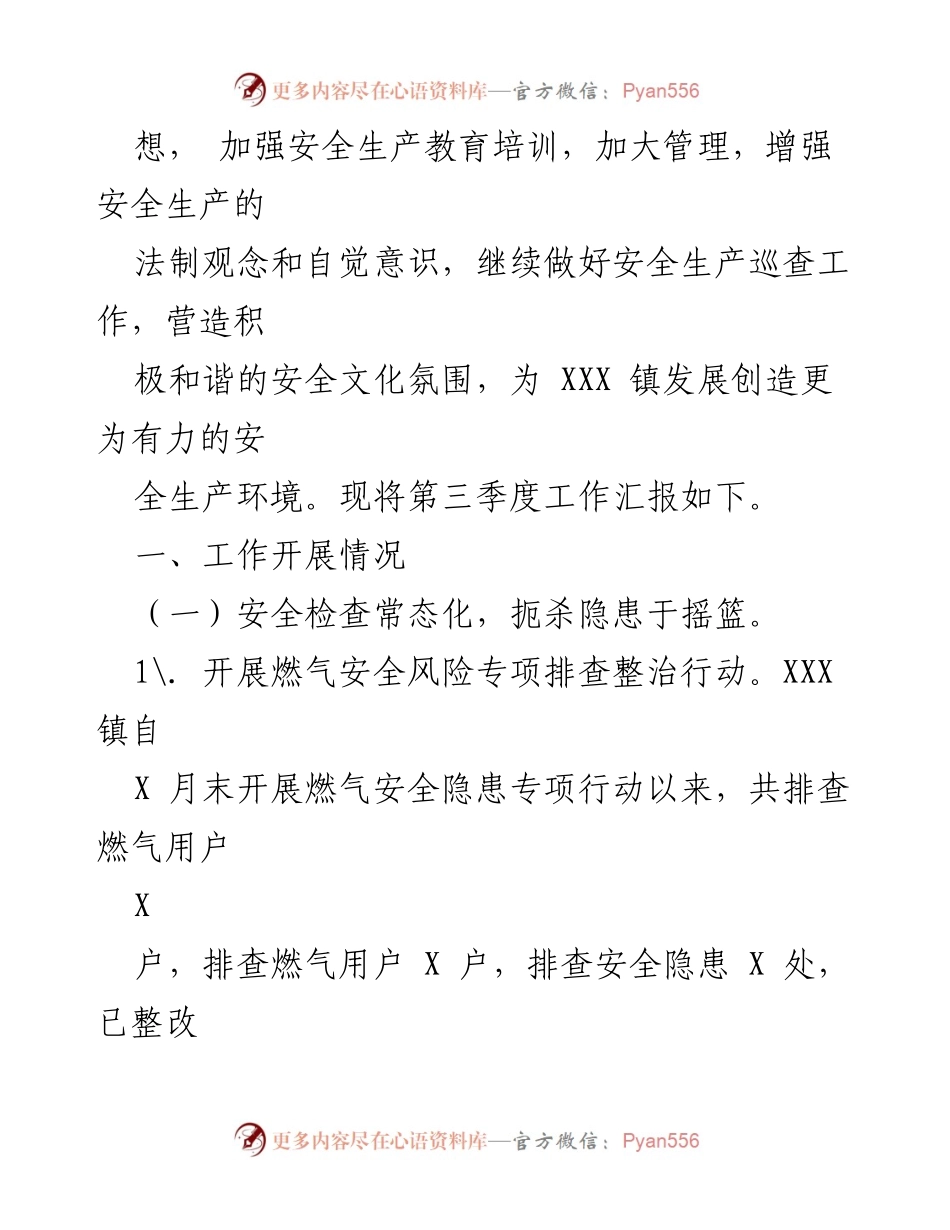 更多内容尽在心语资料库—官方微信：Pyan556

想， 加强安全生产教育培训，加大管理，增强安全生产的

法制观念和自觉意识，继续做好安全生产巡查工作，营造积

极和谐的安全文化氛围，为 XXX 镇发展创造更为有力的安

全生产环境。现将第三季度工作汇报如下。

一、工作开展情况

（一）安全检查常态化，扼杀隐患于摇篮。

1\. 开展燃气安全风险专项排查整治行动。XXX 镇自

X 月末开展燃气安全隐患专项行动以来，共排查燃气用户

X

户，排查燃气用户 X 户，排查安全隐患 X 处，已整改

更多内容尽在心语资料库—官方微信：Pyan556